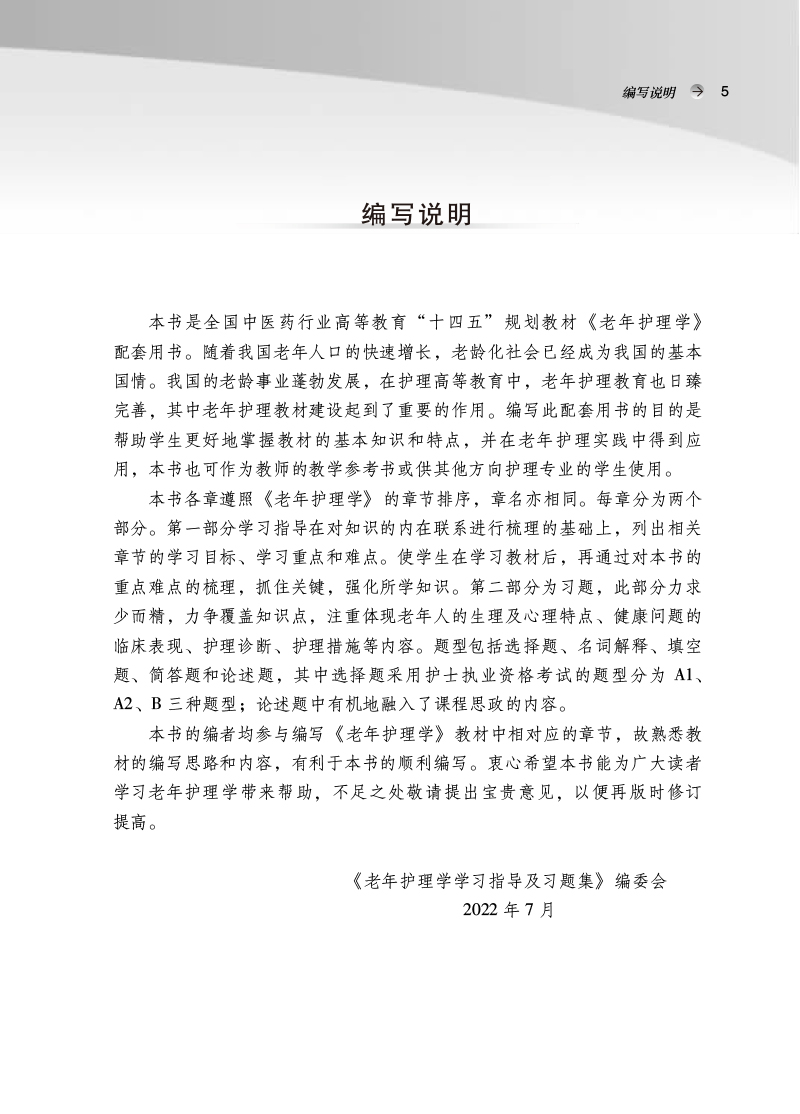 编写说明 5

编写说明

本书是全国中医药行业高等教育“十四五”规划教材《老年护理学》配套用书。随着我国老年人口的快速增长，老龄化社会已经成为我国的基本国情。我国的老龄事业蓬勃发展，在护理高等教育中，老年护理教育也日臻完善，其中老年护理教材建设起到了重要的作用。编写此配套用书的目的是帮助学生更好地掌握教材的基本知识和特点，并在老年护理实践中得到应用，本书也可作为教师的教学参考书或供其他方向护理专业的学生使用。

本书各章遵照《老年护理学》的章节排序，章名亦相同。每章分为两个部分。第一部分学习指导在对知识的内在联系进行梳理的基础上，列出相关章节的学习目标、学习重点和难点。使学生在学习教材后，再通过对本书的重点难点的梳理，抓住关键，强化所学知识。第二部分为习题，此部分力求少而精，力争覆盖知识点，注重体现老年人的生理及心理特点、健康问题的临床表现、护理诊断、护理措施等内容。题型包括选择题、名词解释、填空题、简答题和论述题，其中选择题采用护士执业资格考试的题型分为 A1、A2、B 三种题型；论述题中有机地融入了课程思政的内容。

本书的编者均参与编写《老年护理学》教材中相对应的章节，故熟悉教材的编写思路和内容，有利于本书的顺利编写。衷心希望本书能为广大读者学习老年护理学带来帮助，不足之处敬请提出宝贵意见，以便再版时修订提高。

《老年护理学学习指导及习题集》编委会
2022 年 7 月